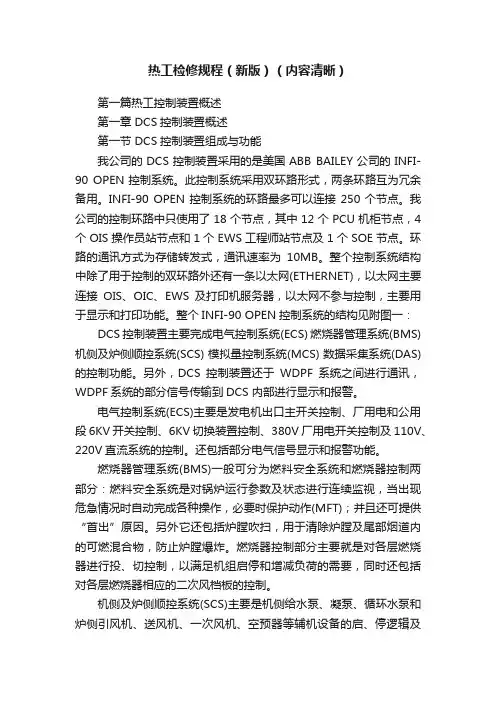 热工检修规程（新版）（内容清晰）

第一篇热工控制装置概述

第一章 DCS 控制装置概述

第一节 DCS 控制装置组成与功能

我公司的 DCS 控制装置采用的是美国 ABB BAILEY 公司的 INFI-90 OPEN 控制系统。此控制系统采用双环路形式，两条环路互为冗余备用。INFI-90 OPEN 控制系统的环路最多可以连接 250 个节点。我公司的控制环路中只使用了 18 个节点，其中 12 个 PCU 机柜节点，4 个 OIS 操作员站节点和 1 个 EWS 工程师站节点及 1 个 SOE 节点。环路的通讯方式为存储转发式，通讯速率为 10MB。整个控制系统结构中除了用于控制的双环路外还有一条以太网(ETHERNET)，以太网主要连接 OIS、OIC、EWS 及打印机服务器，以太网不参与控制，主要用于显示和打印功能。整个 INFI-90 OPEN 控制系统的结构见附图一：

DCS 控制装置主要完成电气控制系统(ECS) 燃烧器管理系统(BMS) 机侧及炉侧顺控系统(SCS) 模拟量控制系统(MCS) 数据采集系统(DAS) 的控制功能。另外，DCS 控制装置还于 WDPF 系统之间进行通讯，WDPF 系统的部分信号传输到 DCS 内部进行显示和报警。

电气控制系统(ECS)主要是发电机出口主开关控制、厂用电和公用段 6KV 开关控制、6KV 切换装置控制、380V 厂用电开关控制及 110V、220V 直流系统的控制。还包括部分电气信号显示和报警功能。

燃烧器管理系统(BMS)一般可分为燃料安全系统和燃烧器控制两部分：燃料安全系统是对锅炉运行参数及状态进行连续监视，当出现危急情况时自动完成各种操作，必要时保护动作(MFT)；并且还可提供“首出”原因。另外它还包括炉膛吹扫，用于清除炉膛及尾部烟道内的可燃混合物，防止炉膛爆炸。燃烧器控制部分主要就是对各层燃烧器进行投、切控制，以满足机组启停和增减负荷的需要，同时还包括对各层燃烧器相应的二次风档板的控制。

机侧及炉侧顺控系统(SCS)主要是机侧给水泵、凝泵、循环水泵和炉侧引风机、送风机、一次风机、空预器等辅机设备的启、停逻辑及